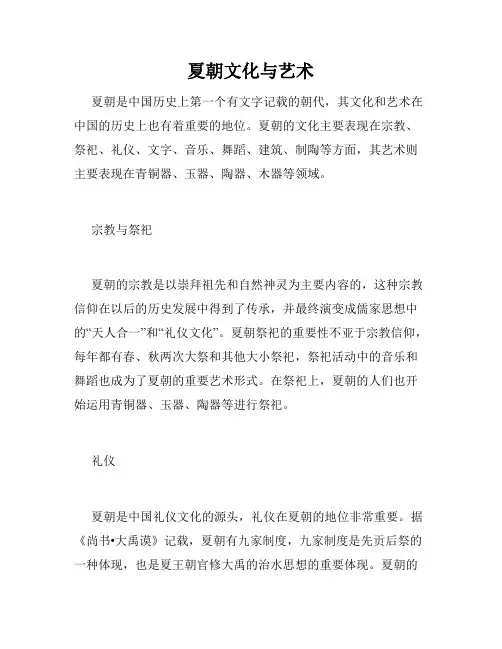 夏朝文化与艺术

夏朝是中国历史上第一个有文字记载的朝代，其文化和艺术在中国的历史上也有着重要的地位。夏朝的文化主要表现在宗教、祭祀、礼仪、文字、音乐、舞蹈、建筑、制陶等方面，其艺术则主要表现在青铜器、玉器、陶器、木器等领域。

宗教与祭祀

夏朝的宗教是以崇拜祖先和自然神灵为主要内容的，这种宗教信仰在以后的历史发展中得到了传承，并最终演变成儒家思想中的“天人合一”和“礼仪文化”。夏朝祭祀的重要性不亚于宗教信仰，每年都有春、秋两次大祭和其他大小祭祀，祭祀活动中的音乐和舞蹈也成为了夏朝的重要艺术形式。在祭祀上，夏朝的人们也开始运用青铜器、玉器、陶器等进行祭祀。

礼仪

夏朝是中国礼仪文化的源头，礼仪在夏朝的地位非常重要。据《尚书•大禹谟》记载，夏朝有九家制度，九家制度是先贡后祭的一种体现，也是夏王朝官修大禹的治水思想的重要体现。夏朝的